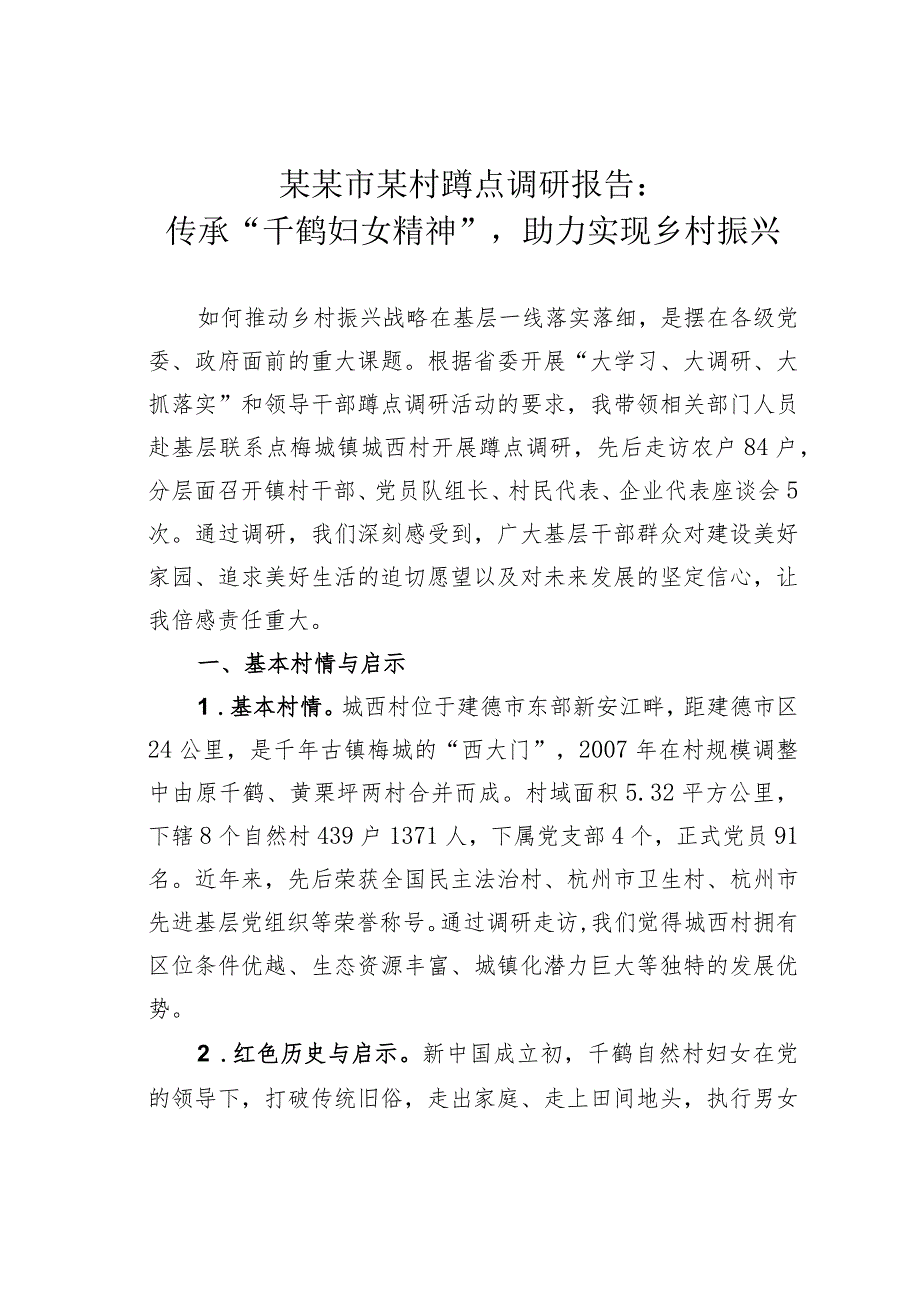 某某市某村蹲点调研报告：
传承“千鹤妇女精神”，助力实现乡村振兴

如何推动乡村振兴战略在基层一线落实落细，是摆在各级党委、政府面前的重大课题。根据省委开展“大学习、大调研、大抓落实”和领导干部蹲点调研活动的要求，我带领相关部门人员赴基层联系点梅城镇城西村开展蹲点调研，先后走访农户84户，分层面召开镇村干部、党员队组长、村民代表、企业代表座谈会5次。通过调研，我们深刻感受到，广大基层干部群众对建设美好家园、追求美好生活的迫切愿望以及对未来发展的坚定信心，让我倍感责任重大。

一、基本村情与启示

1．基本村情。城西村位于建德市东部新安江畔，距建德市区24公里，是千年古镇梅城的“西大门”，2007年在村规模调整中由原千鹤、黄栗坪两村合并而成。村域面积5.32平方公里，下辖8个自然村439户1371人，下属党支部4个，正式党员91名。近年来，先后荣获全国民主法治村、杭州市卫生村、杭州市先进基层党组织等荣誉称号。通过调研走访，我们觉得城西村拥有区位条件优越、生态资源丰富、城镇化潜力巨大等独特的发展优势。

2．红色历史与启示。新中国成立初，千鹤自然村妇女在党的领导下，打破传统旧俗，走出家庭、走上田间地头，执行男女